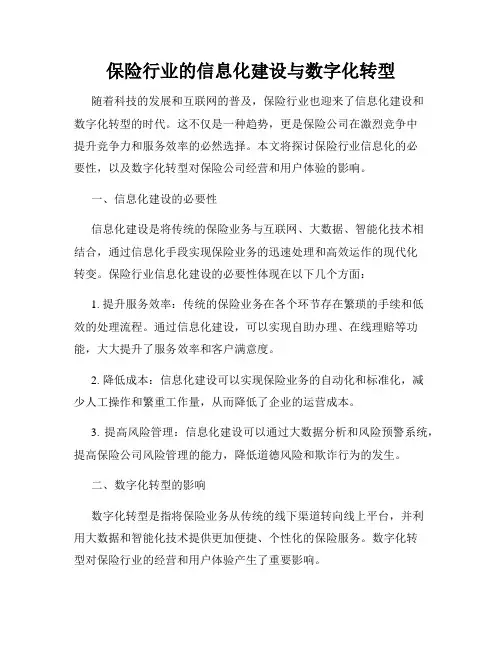 保险行业的信息化建设与数字化转型

随着科技的发展和互联网的普及，保险行业也迎来了信息化建设和数字化转型的时代。这不仅是一种趋势，更是保险公司在激烈竞争中提升竞争力和服务效率的必然选择。本文将探讨保险行业信息化的必要性，以及数字化转型对保险公司经营和用户体验的影响。

一、信息化建设的必要性

信息化建设是将传统的保险业务与互联网、大数据、智能化技术相结合，通过信息化手段实现保险业务的迅速处理和高效运作的现代化转变。保险行业信息化建设的必要性体现在以下几个方面：

1. 提升服务效率：传统的保险业务在各个环节存在繁琐的手续和低效的处理流程。通过信息化建设，可以实现自助办理、在线理赔等功能，大大提升了服务效率和客户满意度。

2. 降低成本：信息化建设可以实现保险业务的自动化和标准化，减少人工操作和繁重工作量，从而降低了企业的运营成本。

3. 提高风险管理：信息化建设可以通过大数据分析和风险预警系统，提高保险公司风险管理的能力，降低道德风险和欺诈行为的发生。

二、数字化转型的影响

数字化转型是指将保险业务从传统的线下渠道转向线上平台，并利用大数据和智能化技术提供更加便捷、个性化的保险服务。数字化转型对保险行业的经营和用户体验产生了重要影响。